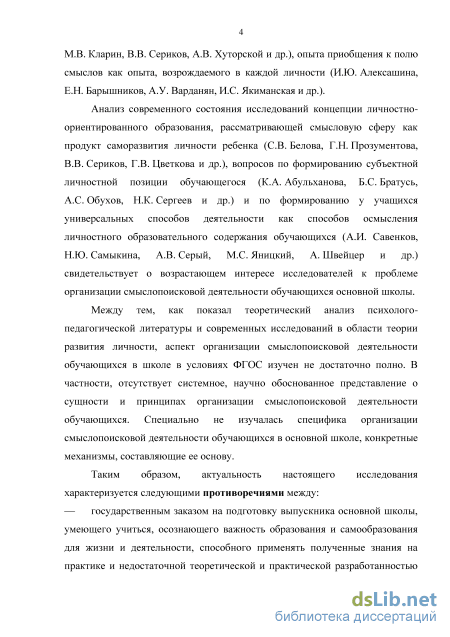 4

М.В. Кларин, В.В. Сериков, А.В. Хуторской и др.), опыта приобщения к полю смыслов как опыта, возрождаемого в каждой личности (И.Ю. Алексашина, Е.Н. Барышников, А.У. Варданян, И.С. Якиманская и др.).

Анализ современного состояния исследований концепции личностно-ориентированного образования, рассматривающей смысловую сферу как продукт саморазвития личности ребенка (С.В. Белова, Г.Н. Прозументова, В.В. Сериков, Г.В. Цветкова и др.), вопросов по формированию субъектной личностной позиции обучающегося (К.А. Абульханова, Б.С. Братусь, А.С. Обухов, Н.К. Сергеев и др.) и по формированию у учащихся универсальных способов деятельности как способов осмысления личностного образовательного содержания обучающихся (А.И. Савенков, Н.Ю. Самыкина, А.В. Серый, М.С. Яницкий, А. Швейцер и др.) свидетельствует о возрастающем интересе исследователей к проблеме организации смыслопоисковой деятельности обучающихся основной школы.

Между тем, как показал теоретический анализ психолого-педагогической литературы и современных исследований в области теории развития личности, аспект организации смыслопоисковой деятельности обучающихся в школе в условиях ФГОС изучен не достаточно полно. В частности, отсутствует системное, научно обоснованное представление о сущности и принципах организации смыслопоисковой деятельности обучающихся. Специально не изучалась специфика организации смыслопоисковой деятельности обучающихся в основной школе, конкретные механизмы, составляющие ее основу.

Таким образом, актуальность настоящего исследования характеризуется следующими **противоречиями** между:

— государственным заказом на подготовку выпускника основной школы, умеющего учиться, осознающего важность образования и самообразования для жизни и деятельности, способного применять полученные знания на практике и недостаточной теоретической и практической разработанностью

dsLib.net
библиотека диссертаций